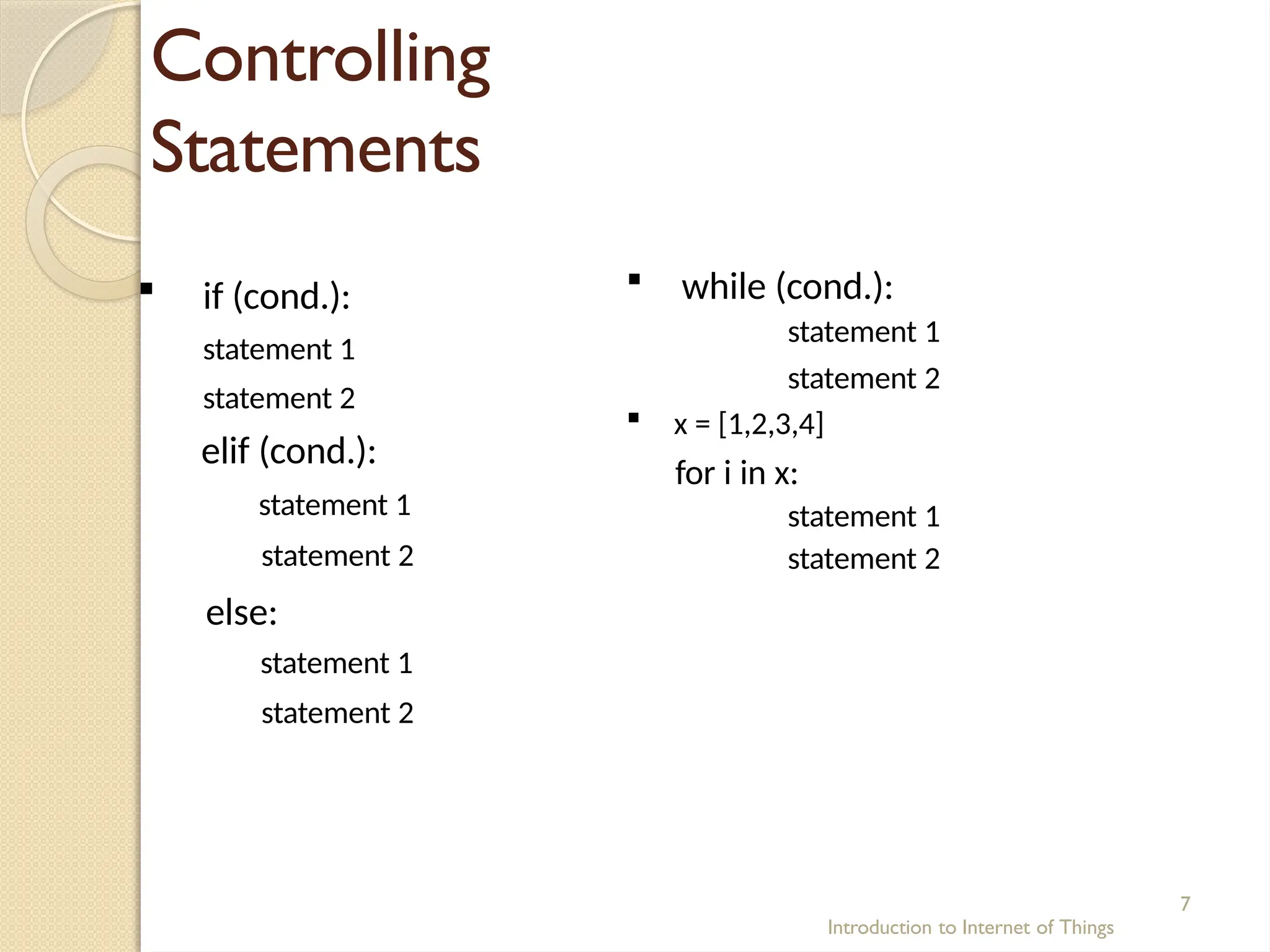 Controlling Statements

▪ if (cond.):
statement 1
statement 2
elif (cond.):
statement 1
statement 2
else:
statement 1
statement 2

▪ while (cond.):
statement 1
statement 2

▪ x = [1,2,3,4]
for i in x:
statement 1
statement 2

7
Introduction to Internet of Things